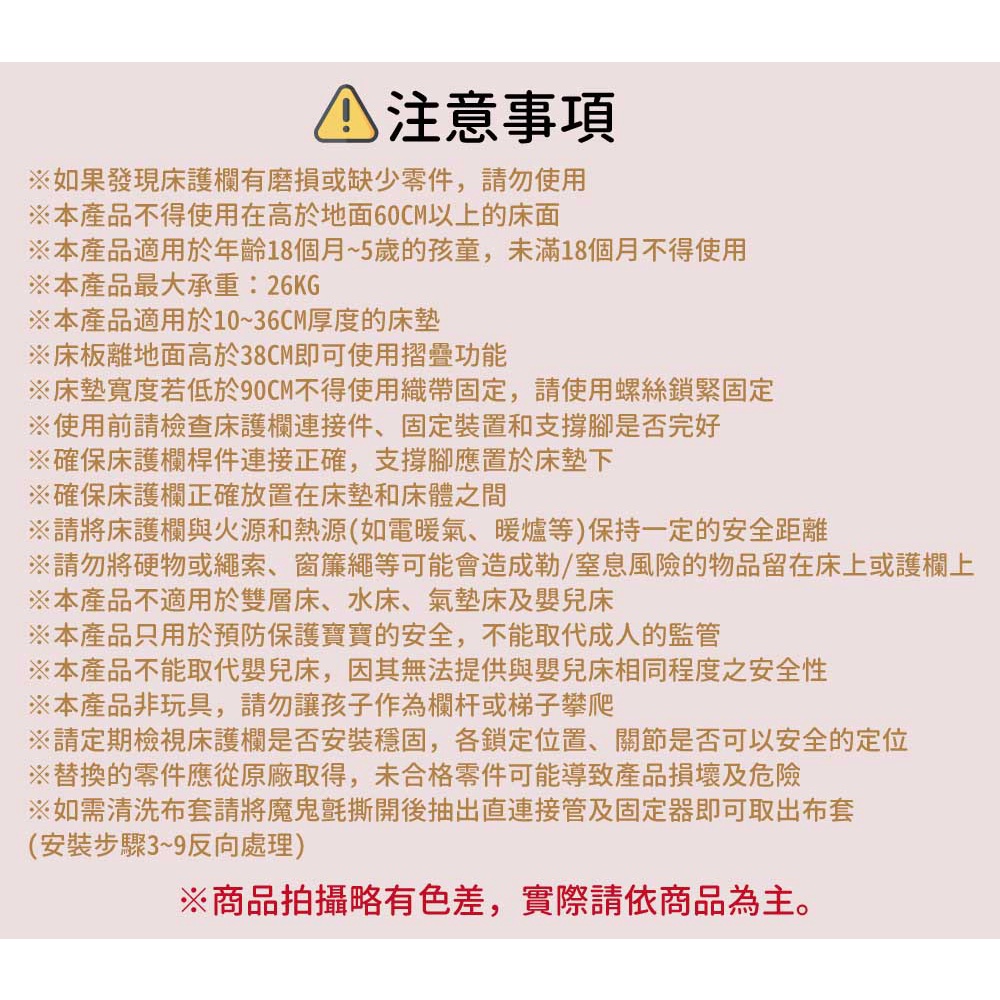 注意事項

※如果發現床護欄有磨損或缺少零件，請勿使用
※本產品不得使用在高於地面60CM以上的床面
※本產品適用於年齡18個月~5歲的孩童，未滿18個月不得使用
※本產品最大承重：26KG
※本產品適用於10~36CM厚度的床墊
※床板離地面高於38CM即可使用摺疊功能
※床墊寬度若低於90CM不得使用織帶固定，請使用螺絲鎖緊固定
※使用前請檢查床護欄連接件、固定裝置和支撐腳是否完好
※確保床護欄桿件連接正確，支撐腳應置於床墊下
※確保床護欄正確放置在床墊和床體之間
※請將床護欄與火源和熱源(如電暖氣、暖爐等)保持一定的安全距離
※請勿將硬物或繩索、窗簾繩等可能會造成勒/窒息風險的物品留在床上或護欄上
※本產品不適用於雙層床、水床、氣墊床及嬰兒床
※本產品只用於預防保護寶寶的安全，不能取代成人的監管
※本產品不能取代嬰兒床，因其無法提供與嬰兒床相同程度之安全性
※本產品非玩具，請勿讓孩子作為欄杆或梯子攀爬
※請定期檢視床護欄是否安裝穩固，各鎖定位置、關節是否可以安全的定位
※替換的零件應從原廠取得，未合格零件可能導致產品損壞及危險
※如需清洗布套請將魔鬼氈撕開後抽出直連接管及固定器即可取出布套
(安裝步驟3~9反向處理)

※商品拍攝略有色差，實際請依商品為主。